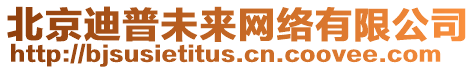 北京迪普未来网络有限公司
http://bjsusietitus.cn.coovee.com